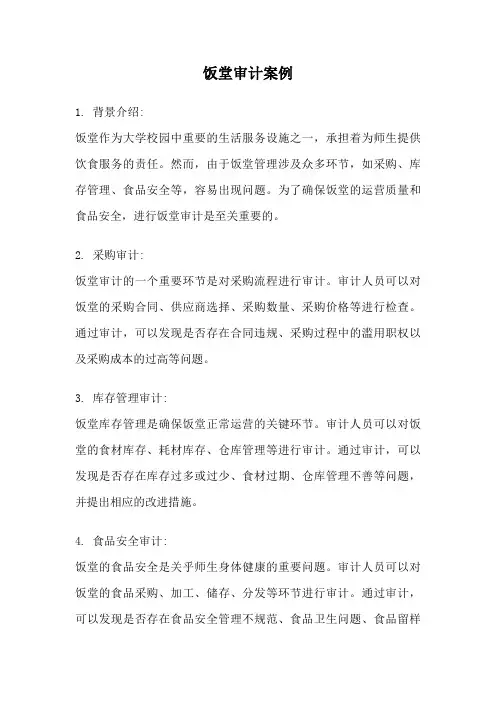 饭堂审计案例

1. 背景介绍:
饭堂作为大学校园中重要的生活服务设施之一，承担着为师生提供饮食服务的责任。然而，由于饭堂管理涉及众多环节，如采购、库存管理、食品安全等，容易出现问题。为了确保饭堂的运营质量和食品安全，进行饭堂审计是至关重要的。

2. 采购审计:
饭堂审计的一个重要环节是对采购流程进行审计。审计人员可以对饭堂的采购合同、供应商选择、采购数量、采购价格等进行检查。通过审计，可以发现是否存在合同违规、采购过程中的滥用职权以及采购成本的过高等问题。

3. 库存管理审计:
饭堂库存管理是确保饭堂正常运营的关键环节。审计人员可以对饭堂的食材库存、耗材库存、仓库管理等进行审计。通过审计，可以发现是否存在库存过多或过少、食材过期、仓库管理不善等问题，并提出相应的改进措施。

4. 食品安全审计:
饭堂的食品安全是关乎师生身体健康的重要问题。审计人员可以对饭堂的食品采购、加工、储存、分发等环节进行审计。通过审计，可以发现是否存在食品安全管理不规范、食品卫生问题、食品留样